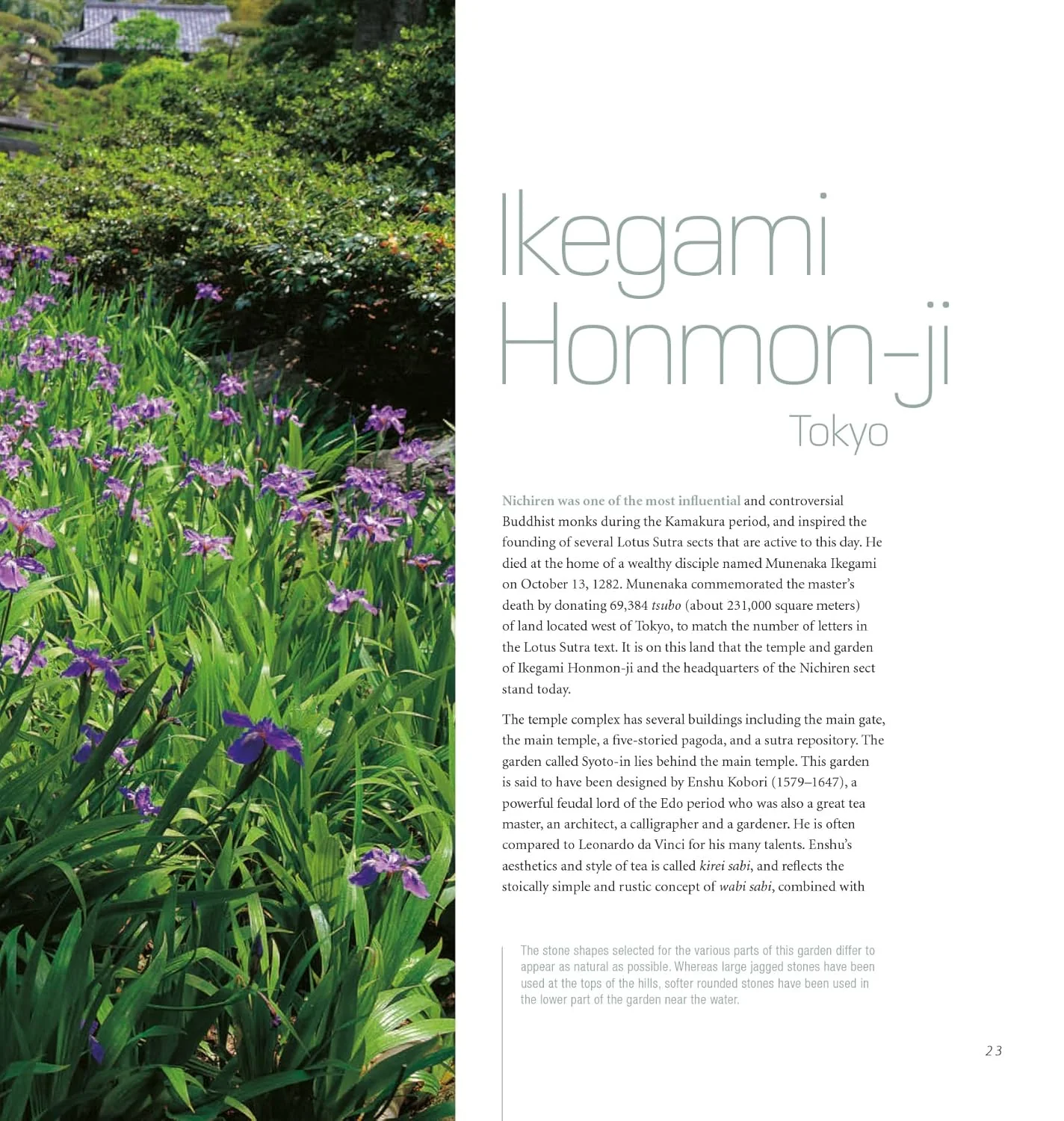 Ikegami Honmon-ji

Tokyo

Nichiren was one of the most influential and controversial Buddhist monks during the Kamakura period, and inspired the founding of several Lotus Sutra sects that are active to this day. He died at the home of a wealthy disciple named Munenaka Ikegami on October 13, 1282. Munenaka commemorated the master's death by donating 69,384 tsubo (about 231,000 square meters) of land located west of Tokyo, to match the number of letters in the Lotus Sutra text. It is on this land that the temple and garden of Ikegami Honmon-ji and the headquarters of the Nichiren sect stand today.

The temple complex has several buildings including the main gate, the main temple, a five-storied pagoda, and a sutra repository. The garden called Syoto-in lies behind the main temple. This garden is said to have been designed by Enshu Kobori (1579–1647), a powerful feudal lord of the Edo period who was also a great tea master, an architect, a calligrapher and a gardener. He is often compared to Leonardo da Vinci for his many talents. Enshu's aesthetics and style of tea is called kirei sabi, and reflects the stoically simple and rustic concept of wabi sabi, combined with

The stone shapes selected for the various parts of this garden differ to appear as natural as possible. Whereas large jagged stones have been used at the tops of the hills, softer rounded stones have been used in the lower part of the garden near the water.

23